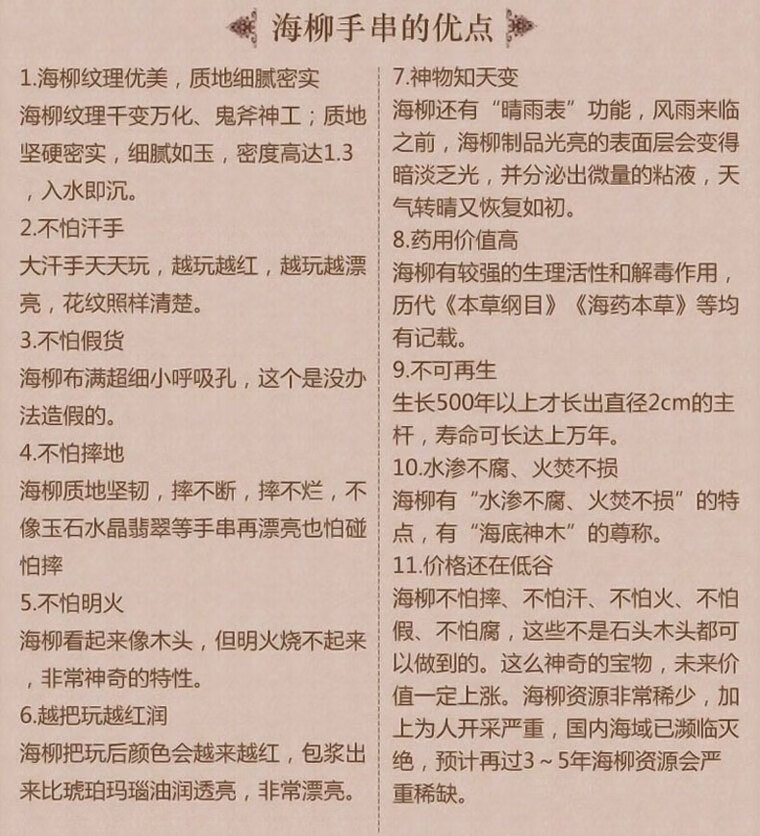 海柳手串的优点

1.海柳纹理优美，质地细腻密实
海柳纹理千变万化、鬼斧神工；质地坚硬密实，细腻如玉，密度高达1.3，入水即沉。
2.不怕汗手
大汗手天天玩，越玩越红，越玩越漂亮，花纹照样清楚。
3.不怕假货
海柳布满超细小呼吸孔，这个是没办法造假的。
4.不怕摔地
海柳质地坚韧，摔不断，摔不烂，不像玉石水晶翡翠等手串再漂亮也怕碰怕摔
5.不怕明火
海柳看起来像木头，但明火烧不起来，非常神奇的特性。
6.越把玩越红润
海柳把玩后颜色会越来越红，包浆出来比琥珀玛瑙油润透亮，非常漂亮。

7.神物知天变
海柳还有“晴雨表”功能，风雨来临之前，海柳制品光亮的表面层会变得暗淡乏光，并分泌出微量的粘液，天气转晴又恢复如初。
8.药用价值高
海柳有较强的生理活性和解毒作用，历代《本草纲目》《海药本草》等均有记载。
9.不可再生
生长500年以上才长出直径2cm的主杆，寿命可长达上万年。
10.水渗不腐、火焚不损
海柳有“水渗不腐、火焚不损”的特点，有“海底神木”的尊称。
11.价格还在低谷
海柳不怕摔、不怕汗、不怕火、不怕假、不怕腐，这些不是石头木头都可以做到的。这么神奇的宝物，未来价值一定上涨。海柳资源非常稀少，加上为人开采严重，国内海域已濒临灭绝，预计再过3～5年海柳资源会严重稀缺。